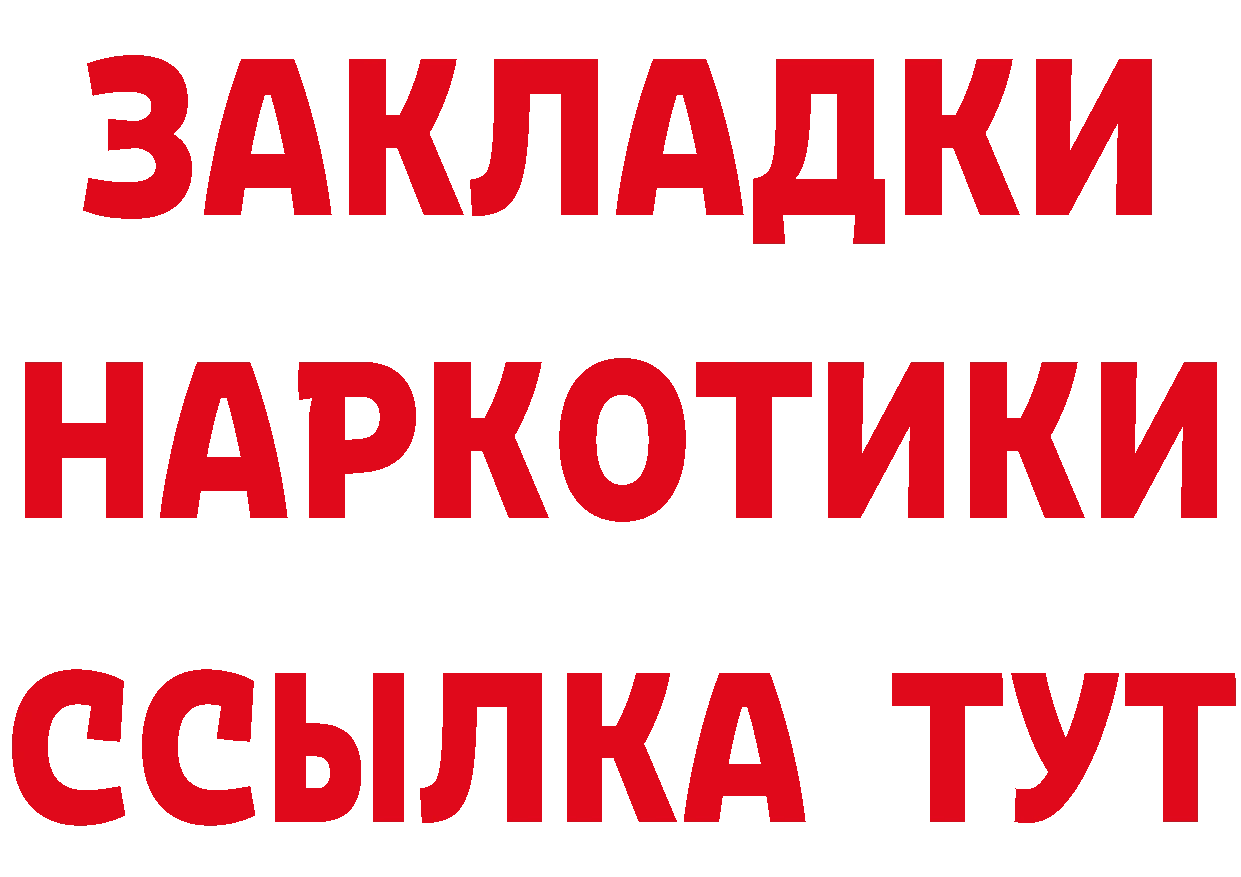 ЗАКЛАДКИ НАРКОТИКИ ССЫЛКА ТУТ